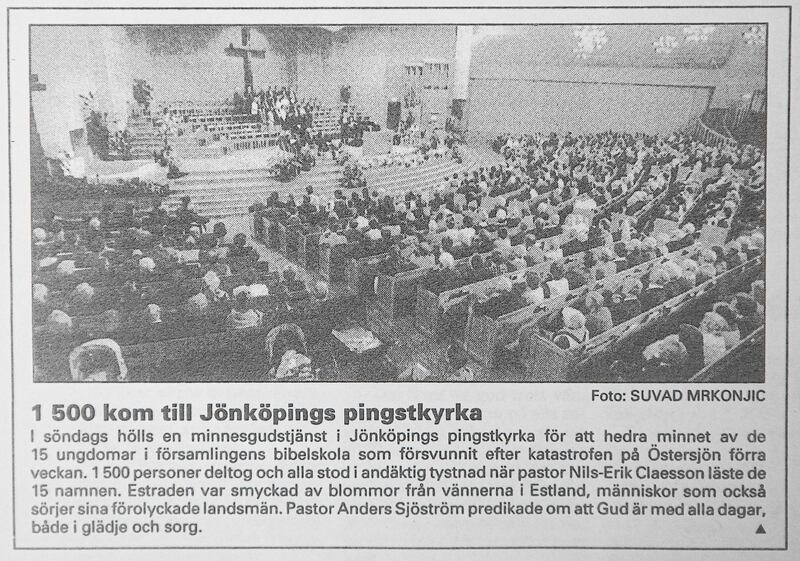 Foto: SUVAD MRKONJIC

1 500 kom till Jönköpings pingstkyrka

I söndags hölls en minnesgudstjänst i Jönköpings pingstkyrka för att hedra minnet av de 15 ungdomar i församlingens bibelskola som försvunnit efter katastrofen på Östersjön förra veckan. 1 500 personer deltog och alla stod i andäktig tystnad när pastor Nils-Erik Claesson läste de 15 namnen. Estraden var smyckad av blommor från vännerna i Estland, människor som också sörjer sina förolyckade landsmän. Pastor Anders Sjöström predikade om att Gud är med alla dagar, både i glädje och sorg.

▲